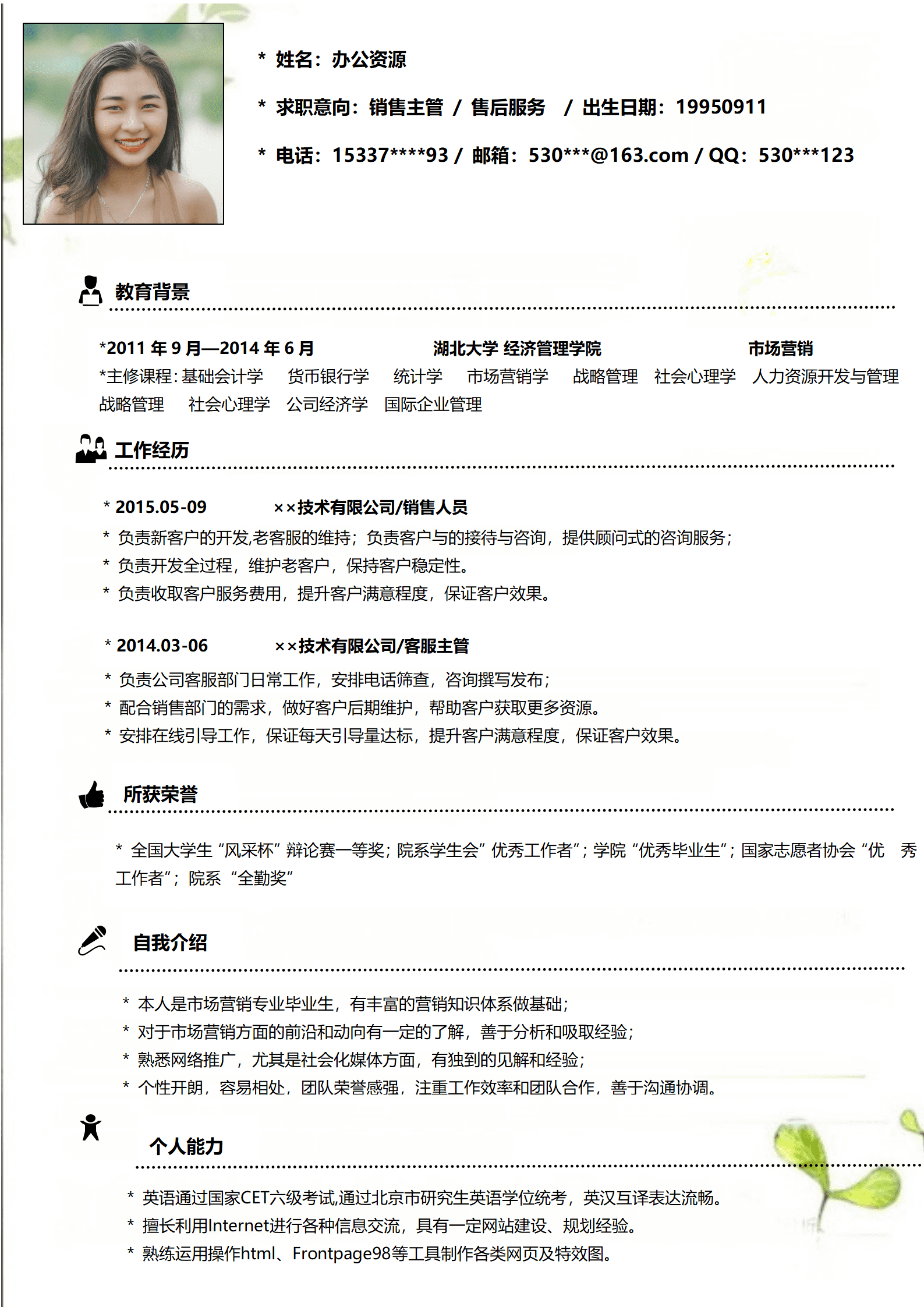 * 姓名：办公资源

* 求职意向：销售主管 / 售后服务 / 出生日期：19950911

* 电话：15337****93 / 邮箱：530***@163.com / QQ：530***123

教育背景

*2011 年 9 月—2014 年 6 月 湖北大学 经济管理学院 市场营销

*主修课程：基础会计学 货币银行学 统计学 市场营销学 战略管理 社会心理学 人力资源开发与管理 战略管理 社会心理学 公司经济学 国际企业管理

工作经历

* 2015.05-09 ××技术有限公司/销售人员

* 负责新客户的开发,老客服的维持；负责客户与的接待与咨询，提供顾问式的咨询服务；

* 负责开发全过程，维护老客户，保持客户稳定性。

* 负责收取客户服务费用，提升客户满意程度，保证客户效果。

* 2014.03-06 ××技术有限公司/客服主管

* 负责公司客服部门日常工作，安排电话筛查，咨询撰写发布；

* 配合销售部门的需求，做好客户后期维护，帮助客户获取更多资源。

* 安排在线引导工作，保证每天引导量达标，提升客户满意程度，保证客户效果。

所获荣誉

* 全国大学生“风采杯”辩论赛一等奖；院系学生会”优秀工作者”；学院“优秀毕业生”；国家志愿者协会“优 秀工作者”；院系 “全勤奖”

自我介绍

* 本人是市场营销专业毕业生，有丰富的营销知识体系做基础；

* 对于市场营销方面的前沿和动向有一定的了解，善于分析和吸取经验；

* 熟悉网络推广，尤其是社会化媒体方面，有独到的见解和经验；

* 个性开朗，容易相处，团队荣誉感强，注重工作效率和团队合作，善于沟通协调。

个人能力

* 英语通过国家CET六级考试,通过北京市研究生英语学位统考，英汉互译表达流畅。

* 擅长利用Internet进行各种信息交流，具有一定网站建设、规划经验。

* 熟练运用操作html、Frontpage98等工具制作各类网页及特效图。